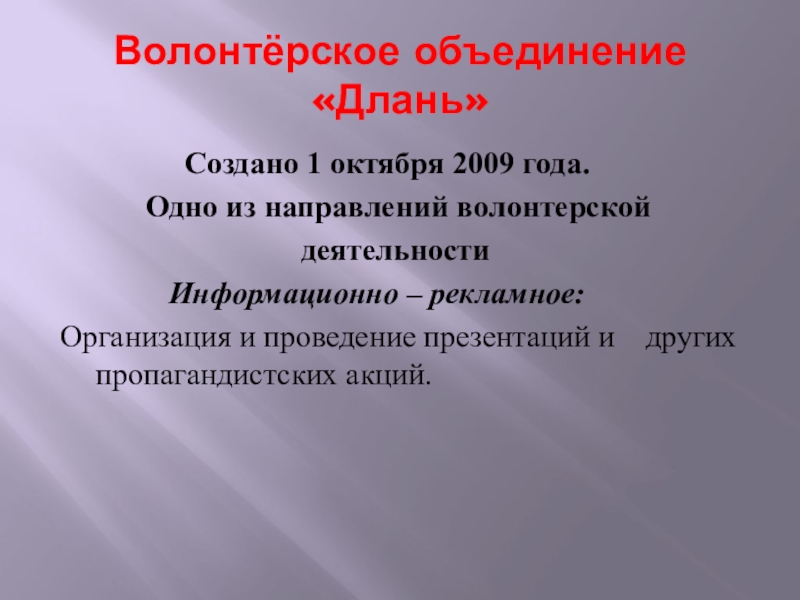 Волонтёрское объединение «Длань»

Создано 1 октября 2009 года.

Одно из направлений волонтерской деятельности

Информационно – рекламное:

Организация и проведение презентаций и других пропагандистских акций.